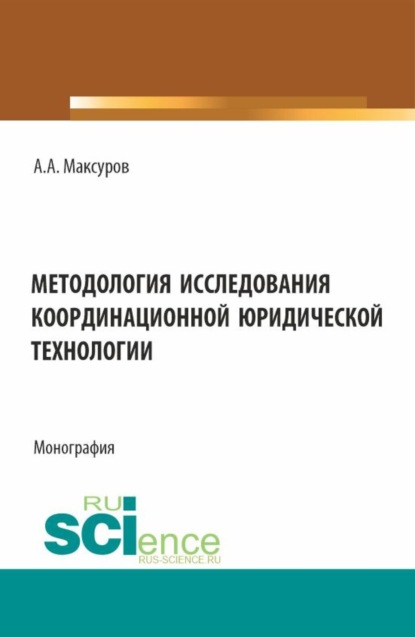 А.А. Максуров

МЕТОДОЛОГИЯ ИССЛЕДОВАНИЯ КООРДИНАЦИОННОЙ ЮРИДИЧЕСКОЙ ТЕХНОЛОГИИ

Монография

RU SCIence
RUS-SCIENCE.RU